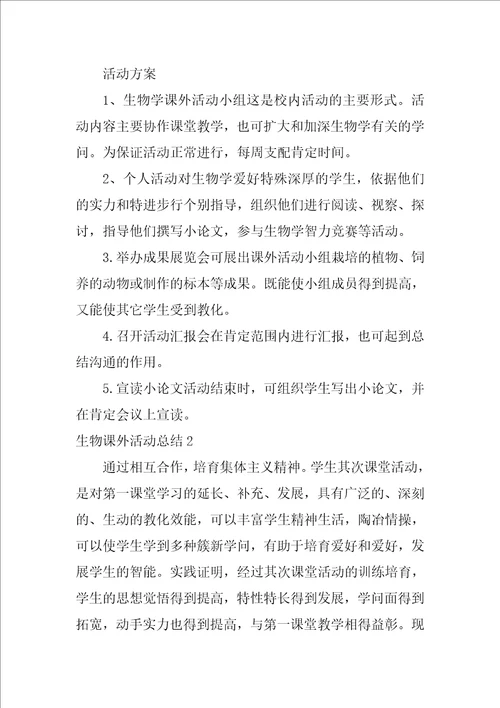 活动方案

1、生物学课外活动小组这是校内活动的主要形式。活动内容主要协作课堂教学，也可扩大和加深生物学有关的学问。为保证活动正常进行，每周支配肯定时间。

2、个人活动对生物学爱好特殊深厚的学生，依据他们的实力和特进步行个别指导，组织他们进行阅读、视察、探讨，指导他们撰写小论文，参与生物学智力竞赛等活动。

3.举办成果展览会可展出课外活动小组栽培的植物、饲养的动物或制作的标本等成果。既能使小组成员得到提高，又能使其它学生受到教化。

4.召开活动汇报会在肯定范围内进行汇报，也可起到总结沟通的作用。

5.宣读小论文活动结束时，可组织学生写出小论文，并在肯定会议上宣读。

生物课外活动总结2

通过相互合作，培育集体主义精神。学生其次课堂活动，是对第一课堂学习的延长、补充、发展，具有广泛的、深刻的、生动的教化效能，可以丰富学生精神生活，陶冶情操，可以使学生学到多种簇新学问，有助于培育爱好和爱好，发展学生的智能。实践证明，经过其次课堂活动的训练培育，学生的思想觉悟得到提高，特性特长得到发展，学问面得到拓宽，动手实力也得到提高，与第一课堂教学相得益彰。现